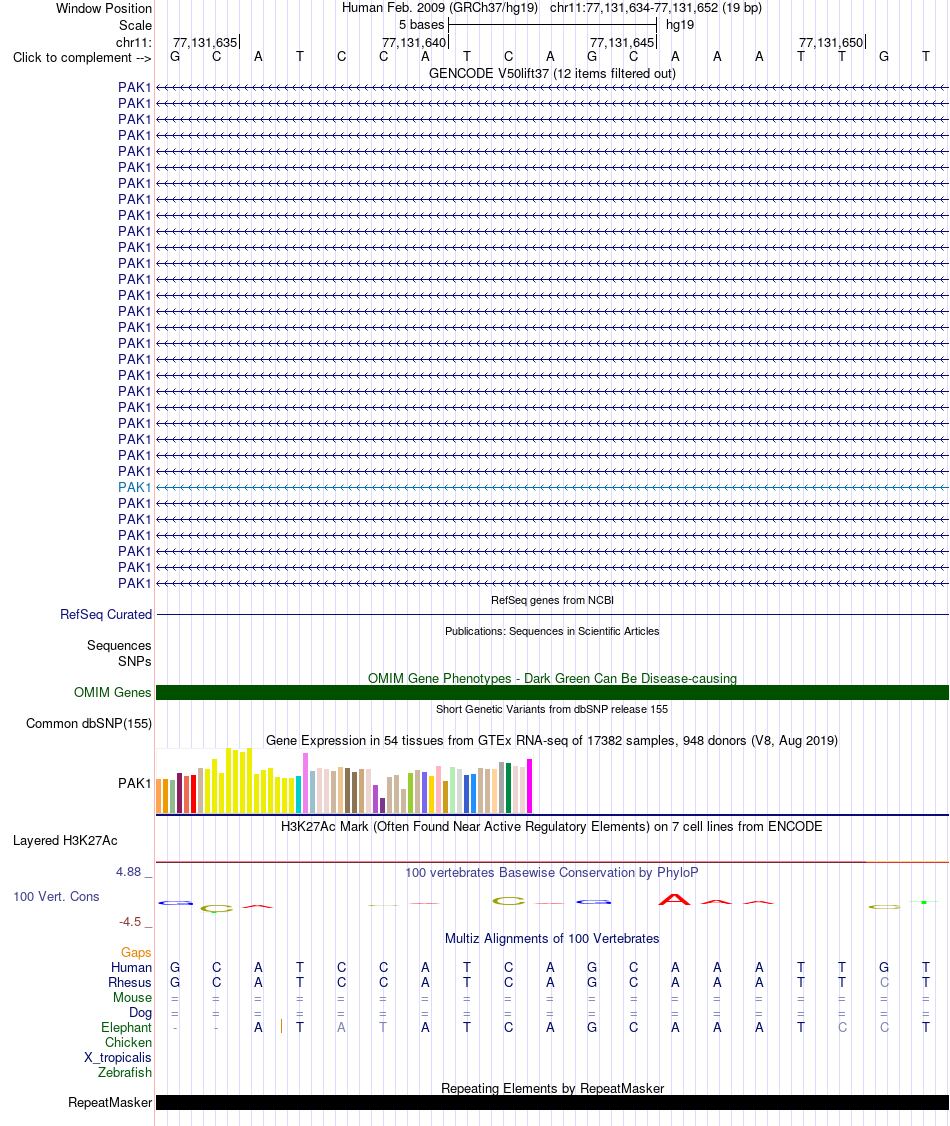 Window Position Human Feb. 2009 (GRCh37/hg19) chr11:77,131,634-77,131,652 (19 bp)
Scale 5 bases hg19
chr11: 77,131,635 77,131,640 77,131,645 77,131,650
Click to complement --> G C A T C C A T C A G C A A A T T G T
GENCODE V50lift37 (12 items filtered out)

PAK1
PAK1
PAK1
PAK1
PAK1
PAK1
PAK1
PAK1
PAK1
PAK1
PAK1
PAK1
PAK1
PAK1
PAK1
PAK1
PAK1
PAK1
PAK1
PAK1
PAK1
PAK1
PAK1
PAK1
PAK1
PAK1
PAK1
PAK1
PAK1
PAK1
PAK1
PAK1

RefSeq genes from NCBI
RefSeq Curated
Publications: Sequences in Scientific Articles
Sequences
SNPs
OMIM Gene Phenotypes - Dark Green Can Be Disease-causing
OMIM Genes
Short Genetic Variants from dbSNP release 155
Common dbSNP(155)
Gene Expression in 54 tissues from GTEx RNA-seq of 17382 samples, 948 donors (V8, Aug 2019)
PAK1
H3K27Ac Mark (Often Found Near Active Regulatory Elements) on 7 cell lines from ENCODE
Layered H3K27Ac
4.88 _
100 vertebrates Basewise Conservation by PhyloP
100 Vert. Cons
-4.5 _
Multiz Alignments of 100 Vertebrates
Gaps
Human G C A T C C A T C A G C A A A T T G T
Rhesus G C A T C C A T C A G C A A A T T C T
Mouse = = = = = = = = = = = = = = = = = = =
Dog = = = = = = = = = = = = = = = = = = =
Elephant - - A T A T A T C A G C A A A T C C T
Chicken
X_tropicalis
Zebrafish
Repeating Elements by RepeatMasker
RepeatMasker